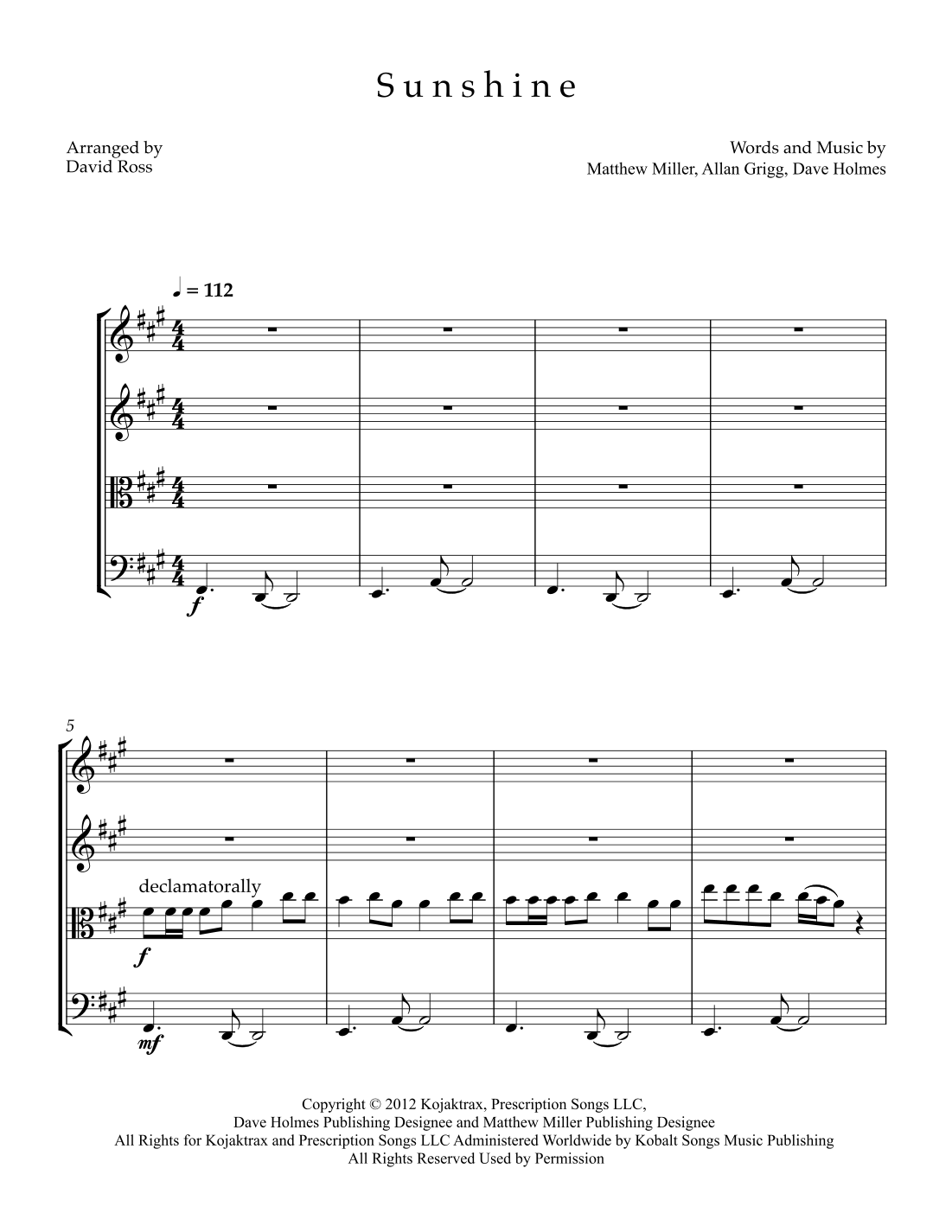 Sunshine

Arranged by
David Ross

Words and Music by
Matthew Miller, Allan Grigg, Dave Holmes

♩ = 112

f

5

declamatorally

f

mf

Copyright © 2012 Kojaktrax, Prescription Songs LLC,
Dave Holmes Publishing Designee and Matthew Miller Publishing Designee
All Rights for Kojaktrax and Prescription Songs LLC Administered Worldwide by Kobalt Songs Music Publishing
All Rights Reserved Used by Permission